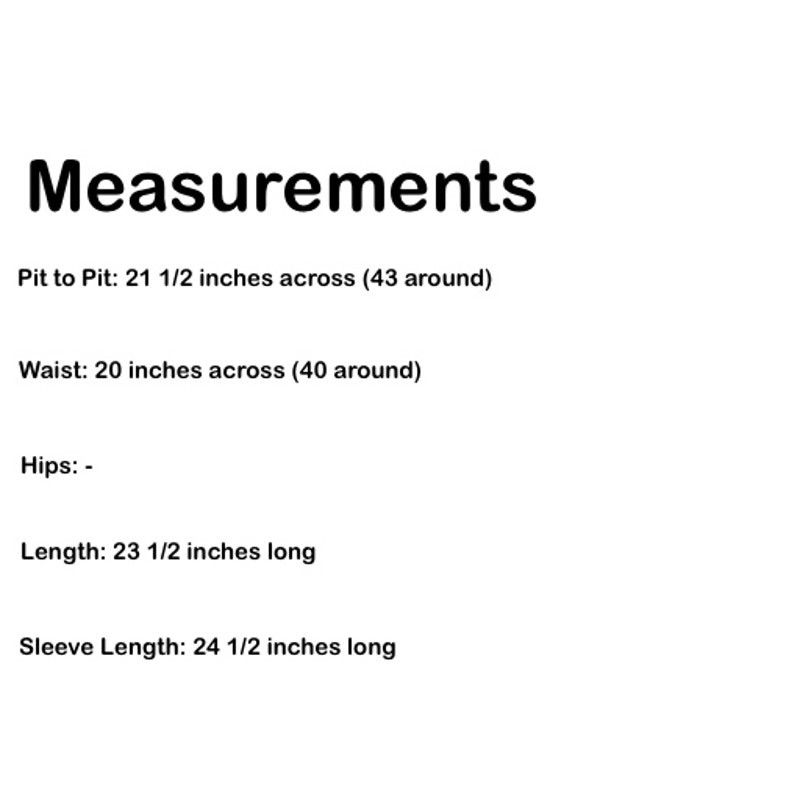 Measurements

Pit to Pit: 21 1/2 inches across (43 around)

Waist: 20 inches across (40 around)

Hips: -

Length: 23 1/2 inches long

Sleeve Length: 24 1/2 inches long